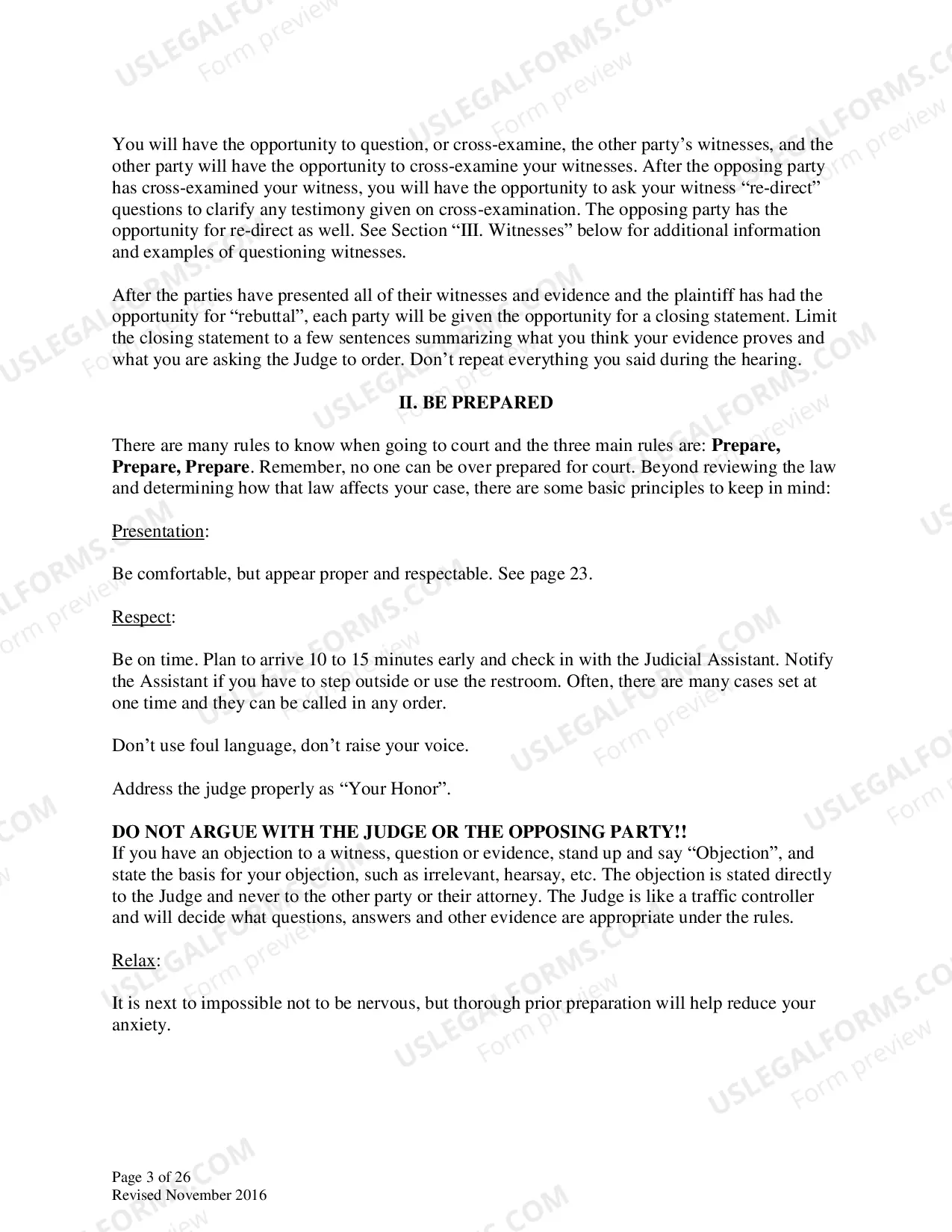 You will have the opportunity to question, or cross-examine, the other party's witnesses, and the other party will have the opportunity to cross-examine your witnesses. After the opposing party has cross-examined your witness, you will have the opportunity to ask your witness "re-direct" questions to clarify any testimony given on cross-examination. The opposing party has the opportunity for re-direct as well. See Section "III. Witnesses" below for additional information and examples of questioning witnesses.

After the parties have presented all of their witnesses and evidence and the plaintiff has had the opportunity for "rebuttal", each party will be given the opportunity for a closing statement. Limit the closing statement to a few sentences summarizing what you think your evidence proves and what you are asking the Judge to order. Don't repeat everything you said during the hearing.

II. BE PREPARED

There are many rules to know when going to court and the three main rules are: Prepare, Prepare, Prepare. Remember, no one can be over prepared for court. Beyond reviewing the law and determining how that law affects your case, there are some basic principles to keep in mind:

Presentation:

Be comfortable, but appear proper and respectable. See page 23.

Respect:

Be on time. Plan to arrive 10 to 15 minutes early and check in with the Judicial Assistant. Notify the Assistant if you have to step outside or use the restroom. Often, there are many cases set at one time and they can be called in any order.

Don't use foul language, don't raise your voice.

Address the judge properly as "Your Honor".

DO NOT ARGUE WITH THE JUDGE OR THE OPPOSING PARTY!!
If you have an objection to a witness, question or evidence, stand up and say "Objection", and state the basis for your objection, such as irrelevant, hearsay, etc. The objection is stated directly to the Judge and never to the other party or their attorney. The Judge is like a traffic controller and will decide what questions, answers and other evidence are appropriate under the rules.

Relax:

It is next to impossible not to be nervous, but thorough prior preparation will help reduce your anxiety.

Page 3 of 26
Revised November 2016

USLEGALFORMS.COM
Form preview